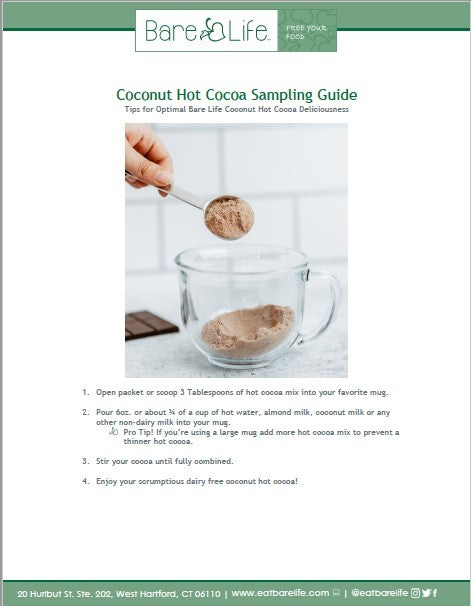 Bare Life

FREE YOUR FOOD

Coconut Hot Cocoa Sampling Guide

Tips for Optimal Bare Life Coconut Hot Cocoa Deliciousness

1. Open packet or scoop 3 Tablespoons of hot cocoa mix into your favorite mug.

2. Pour 6oz. or about ¾ of a cup of hot water, almond milk, coconut milk or any other non-dairy milk into your mug.
Pro Tip! If you're using a large mug add more hot cocoa mix to prevent a thinner hot cocoa.

3. Stir your cocoa until fully combined.

4. Enjoy your scrumptious dairy free coconut hot cocoa!

20 Hurlbut St. Ste. 202, West Hartford, CT 06110 | www.eatbarelife.com | @eatbarelife